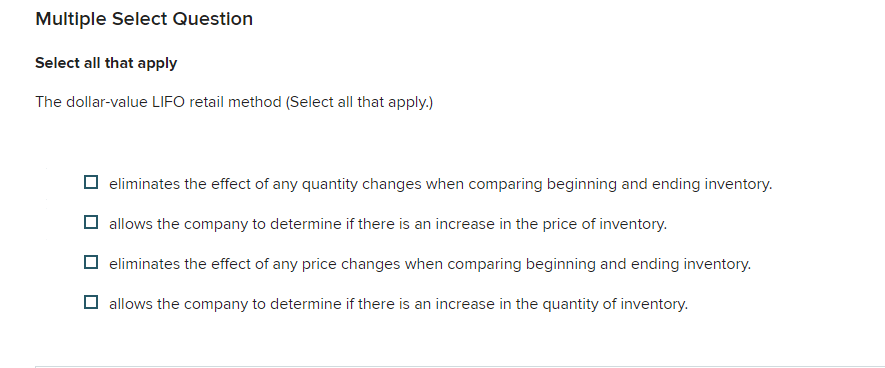 Multiple Select Question

Select all that apply

The dollar-value LIFO retail method (Select all that apply.)

☐ eliminates the effect of any quantity changes when comparing beginning and ending inventory.

☐ allows the company to determine if there is an increase in the price of inventory.

☐ eliminates the effect of any price changes when comparing beginning and ending inventory.

☐ allows the company to determine if there is an increase in the quantity of inventory.